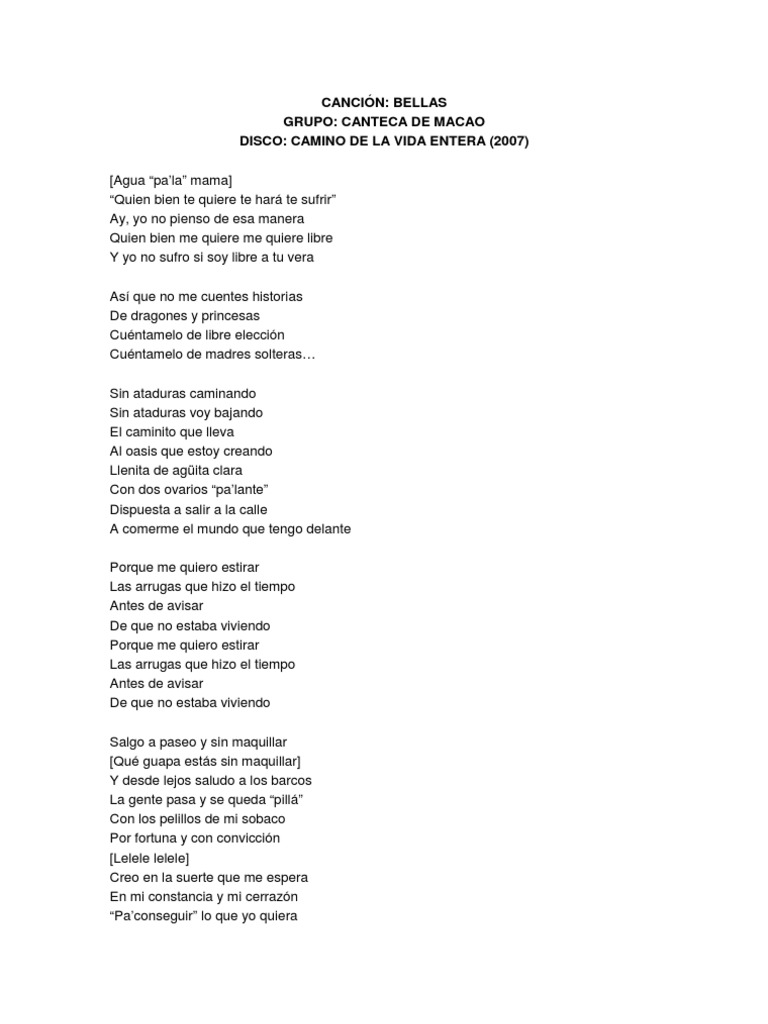 CANCIÓN: BELLAS
GRUPO: CANTECA DE MACAO
DISCO: CAMINO DE LA VIDA ENTERA (2007)

[Agua “pa’la” mama]
“Quien bien te quiere te hará te sufrir”
Ay, yo no pienso de esa manera
Quien bien me quiere me quiere libre
Y yo no sufro si soy libre a tu vera

Así que no me cuentes historias
De dragones y princesas
Cuéntamelo de libre elección
Cuéntamelo de madres solteras…

Sin ataduras caminando
Sin ataduras voy bajando
El caminito que lleva
Al oasis que estoy creando
Llenita de agüita clara
Con dos ovarios “pa’lante”
Dispuesta a salir a la calle
A comerme el mundo que tengo delante

Porque me quiero estirar
Las arrugas que hizo el tiempo
Antes de avisar
De que no estaba viviendo
Porque me quiero estirar
Las arrugas que hizo el tiempo
Antes de avisar
De que no estaba viviendo

Salgo a paseo y sin maquillar
[Qué guapa estás sin maquillar]
Y desde lejos saludo a los barcos
La gente pasa y se queda “pillá”
Con los pelillos de mi sobaco
Por fortuna y con convicción
[Lelele lelele]
Creo en la suerte que me espera
En mi constancia y mi cerrazón
“Pa’conseguir” lo que yo quiera